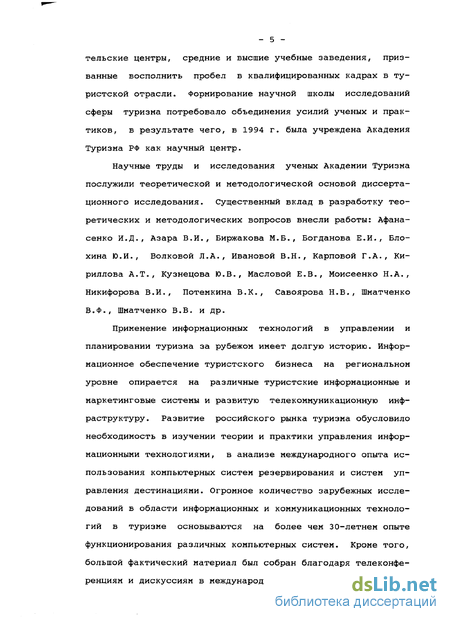 - 5 -

тельские центры, средние и высшие учебные заведения, призванные восполнить пробел в квалифицированных кадрах в туристской отрасли. Формирование научной школы исследований сферы туризма потребовало объединения усилий ученых и практиков, в результате чего, в 1994 г. была учреждена Академия Туризма РФ как научный центр.

Научные труды и исследования ученых Академии Туризма послужили теоретической и методологической основой диссертационного исследования. Существенный вклад в разработку теоретических и методологических вопросов внесли работы: Афанасенко И.Д., Азара В.И., Биржакова М.Б., Богданова Е.И., Блохина Ю.И., Волковой Л.А., Ивановой В.Н., Карповой Г.А., Кириллова А.Т., Кузнецова Ю.В., Масловой Е.В., Моисеенко Н.А., Никифорова В.И., Потемкина В.К., Савоярова Н.В., Шматченко В.Ф., Шматченко В.В. и др.

Применение информационных технологий в управлении и планировании туризма за рубежом имеет долгую историю. Информационное обеспечение туристского бизнеса на региональном уровне опирается на различные туристские информационные и маркетинговые системы и развитую телекоммуникационную инфраструктуру. Развитие российского рынка туризма обусловило необходимость в изучении теории и практики управления информационными технологиями, в анализе международного опыта использования компьютерных систем резервирования и систем управления дестинациями. Огромное количество зарубежных исследований в области информационных и коммуникационных технологий в туризме основываются на более чем 30-летнем опыте функционирования различных компьютерных систем. Кроме того, большой фактический материал был собран благодаря телеконференциям и дискуссиям в международ

dsLib.net
библиотека диссертаций